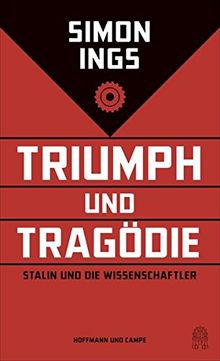 SIMON INGS

TRIUMPH UND TRAGÖDIE

STALIN UND DIE WISSENSCHAFTLER

HOFFMANN UND CAMPE